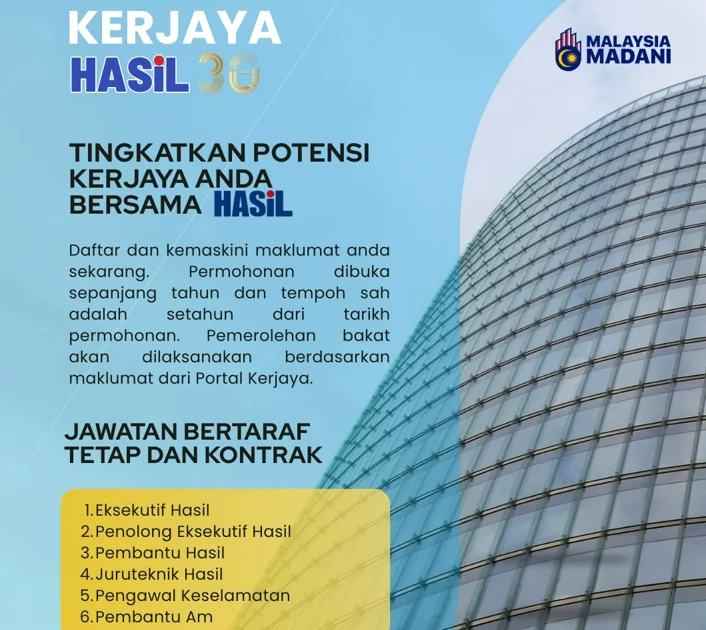 KERJAYA
HASiL 30

MALAYSIA MADANI

TINGKATKAN POTENSI KERJAYA ANDA BERSAMA HASiL

Daftar dan kemaskini maklumat anda sekarang. Permohonan dibuka sepanjang tahun dan tempoh sah adalah setahun dari tarikh permohonan. Pemerolehan bakat akan dilaksanakan berdasarkan maklumat dari Portal Kerjaya.

JAWATAN BERTARAF TETAP DAN KONTRAK

1. Eksekutif Hasil
2. Penolong Eksekutif Hasil
3. Pembantu Hasil
4. Juruteknik Hasil
5. Pengawal Keselamatan
6. Pembantu Am